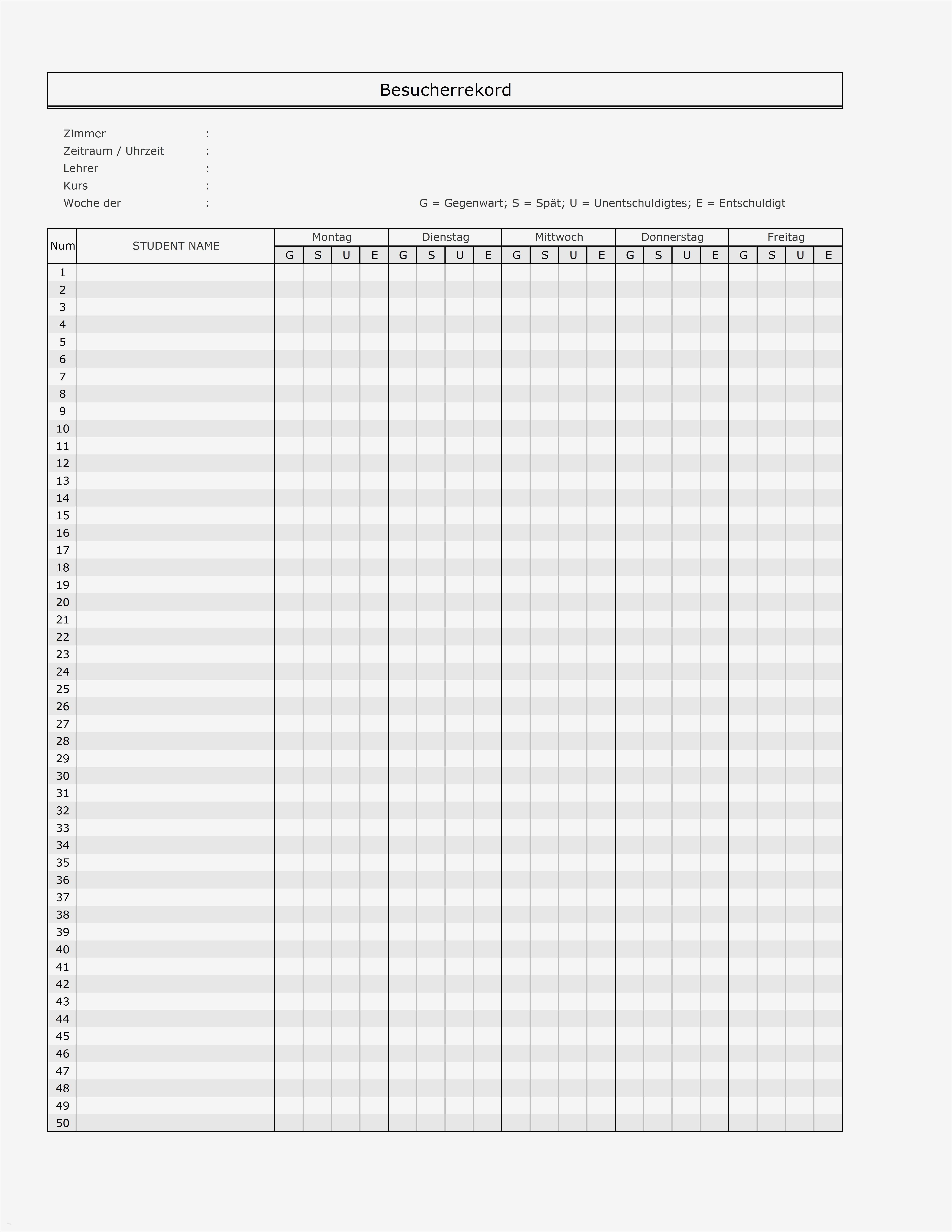 Besucherrekord

Zimmer :
Zeitraum / Uhrzeit :
Lehrer :
Kurs :
Woche der :

G = Gegenwart; S = Spät; U = Unentschuldigtes; E = Entschuldigt

| Num | STUDENT NAME | Montag | | | | Dienstag | | | | Mittwoch | | | | Donnerstag | | | | Freitag | | | |
|---|---|---|---|---|---|---|---|---|---|---|---|---|---|---|---|---|---|---|---|---|---|
| | | G | S | U | E | G | S | U | E | G | S | U | E | G | S | U | E | G | S | U | E |
| 1 | | | | | | | | | | | | | | | | | | | | | |
| 2 | | | | | | | | | | | | | | | | | | | | | |
| 3 | | | | | | | | | | | | | | | | | | | | | |
| 4 | | | | | | | | | | | | | | | | | | | | | |
| 5 | | | | | | | | | | | | | | | | | | | | | |
| 6 | | | | | | | | | | | | | | | | | | | | | |
| 7 | | | | | | | | | | | | | | | | | | | | | |
| 8 | | | | | | | | | | | | | | | | | | | | | |
| 9 | | | | | | | | | | | | | | | | | | | | | |
| 10 | | | | | | | | | | | | | | | | | | | | | |
| 11 | | | | | | | | | | | | | | | | | | | | | |
| 12 | | | | | | | | | | | | | | | | | | | | | |
| 13 | | | | | | | | | | | | | | | | | | | | | |
| 14 | | | | | | | | | | | | | | | | | | | | | |
| 15 | | | | | | | | | | | | | | | | | | | | | |
| 16 | | | | | | | | | | | | | | | | | | | | | |
| 17 | | | | | | | | | | | | | | | | | | | | | |
| 18 | | | | | | | | | | | | | | | | | | | | | |
| 19 | | | | | | | | | | | | | | | | | | | | | |
| 20 | | | | | | | | | | | | | | | | | | | | | |
| 21 | | | | | | | | | | | | | | | | | | | | | |
| 22 | | | | | | | | | | | | | | | | | | | | | |
| 23 | | | | | | | | | | | | | | | | | | | | | |
| 24 | | | | | | | | | | | | | | | | | | | | | |
| 25 | | | | | | | | | | | | | | | | | | | | | |
| 26 | | | | | | | | | | | | | | | | | | | | | |
| 27 | | | | | | | | | | | | | | | | | | | | | |
| 28 | | | | | | | | | | | | | | | | | | | | | |
| 29 | | | | | | | | | | | | | | | | | | | | | |
| 30 | | | | | | | | | | | | | | | | | | | | | |
| 31 | | | | | | | | | | | | | | | | | | | | | |
| 32 | | | | | | | | | | | | | | | | | | | | | |
| 33 | | | | | | | | | | | | | | | | | | | | | |
| 34 | | | | | | | | | | | | | | | | | | | | | |
| 35 | | | | | | | | | | | | | | | | | | | | | |
| 36 | | | | | | | | | | | | | | | | | | | | | |
| 37 | | | | | | | | | | | | | | | | | | | | | |
| 38 | | | | | | | | | | | | | | | | | | | | | |
| 39 | | | | | | | | | | | | | | | | | | | | | |
| 40 | | | | | | | | | | | | | | | | | | | | | |
| 41 | | | | | | | | | | | | | | | | | | | | | |
| 42 | | | | | | | | | | | | | | | | | | | | | |
| 43 | | | | | | | | | | | | | | | | | | | | | |
| 44 | | | | | | | | | | | | | | | | | | | | | |
| 45 | | | | | | | | | | | | | | | | | | | | | |
| 46 | | | | | | | | | | | | | | | | | | | | | |
| 47 | | | | | | | | | | | | | | | | | | | | | |
| 48 | | | | | | | | | | | | | | | | | | | | | |
| 49 | | | | | | | | | | | | | | | | | | | | | |
| 50 | | | | | | | | | | | | | | | | | | | | | |